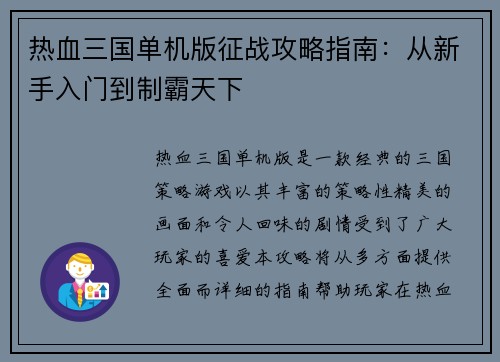 热血三国单机版征战攻略指南：从新手入门到制霸天下

热血三国单机版是一款经典的三国策略游戏以其丰富的策略性精美的画面和令人回味的剧情受到了广大玩家的喜爱本攻略将从多方面提供全面而详细的指南帮助玩家在热血